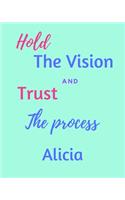 Hold
The Vision
AND
Trust
The process
Alicia